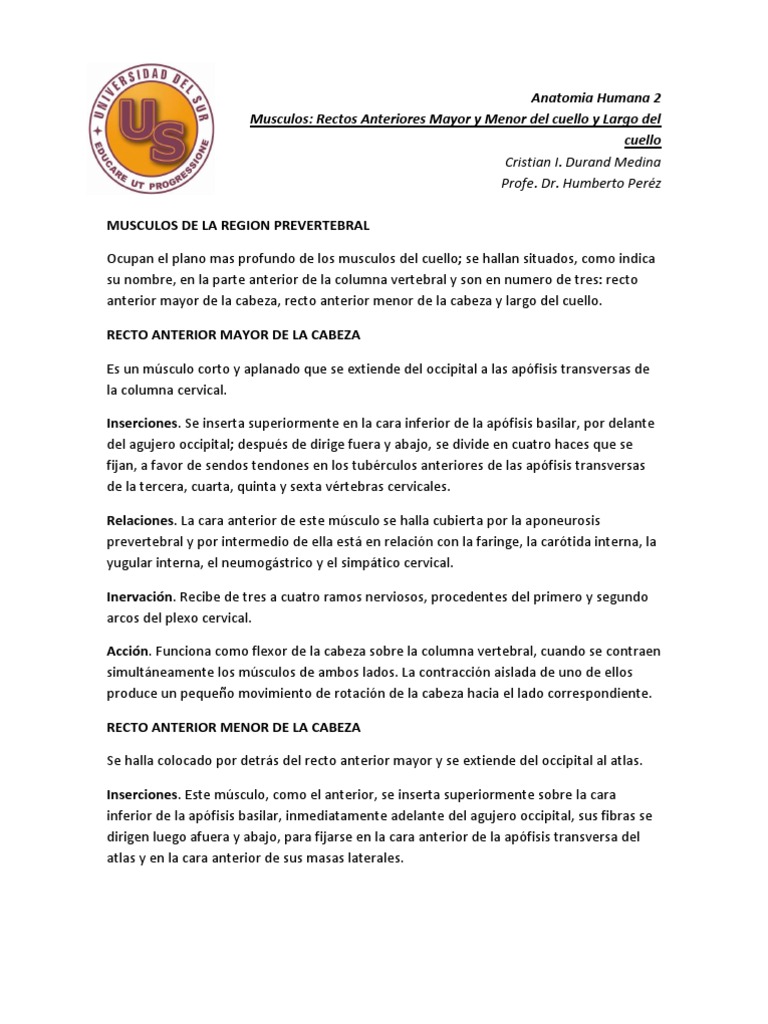 UNIVERSIDAD DEL SUR
US
EDUCARE UT PROGRESSIONE

Anatomia Humana 2
Musculos: Rectos Anteriores Mayor y Menor del cuello y Largo del cuello
Cristian I. Durand Medina
Profe. Dr. Humberto Peréz

MUSCULOS DE LA REGION PREVERTEBRAL

Ocupan el plano mas profundo de los musculos del cuello; se hallan situados, como indica su nombre, en la parte anterior de la columna vertebral y son en numero de tres: recto anterior mayor de la cabeza, recto anterior menor de la cabeza y largo del cuello.

RECTO ANTERIOR MAYOR DE LA CABEZA

Es un músculo corto y aplanado que se extiende del occipital a las apófisis transversas de la columna cervical.

Inserciones. Se inserta superiormente en la cara inferior de la apófisis basilar, por delante del agujero occipital; después de dirige fuera y abajo, se divide en cuatro haces que se fijan, a favor de sendos tendones en los tubérculos anteriores de las apófisis transversas de la tercera, cuarta, quinta y sexta vértebras cervicales.

Relaciones. La cara anterior de este músculo se halla cubierta por la aponeurosis prevertebral y por intermedio de ella está en relación con la faringe, la carótida interna, la yugular interna, el neumogástrico y el simpático cervical.

Inervación. Recibe de tres a cuatro ramos nerviosos, procedentes del primero y segundo arcos del plexo cervical.

Acción. Funciona como flexor de la cabeza sobre la columna vertebral, cuando se contraen simultáneamente los músculos de ambos lados. La contracción aislada de uno de ellos produce un pequeño movimiento de rotación de la cabeza hacia el lado correspondiente.

RECTO ANTERIOR MENOR DE LA CABEZA

Se halla colocado por detrás del recto anterior mayor y se extiende del occipital al atlas.

Inserciones. Este músculo, como el anterior, se inserta superiormente sobre la cara inferior de la apófisis basilar, inmediatamente adelante del agujero occipital, sus fibras se dirigen luego afuera y abajo, para fijarse en la cara anterior de la apófisis transversa del atlas y en la cara anterior de sus masas laterales.